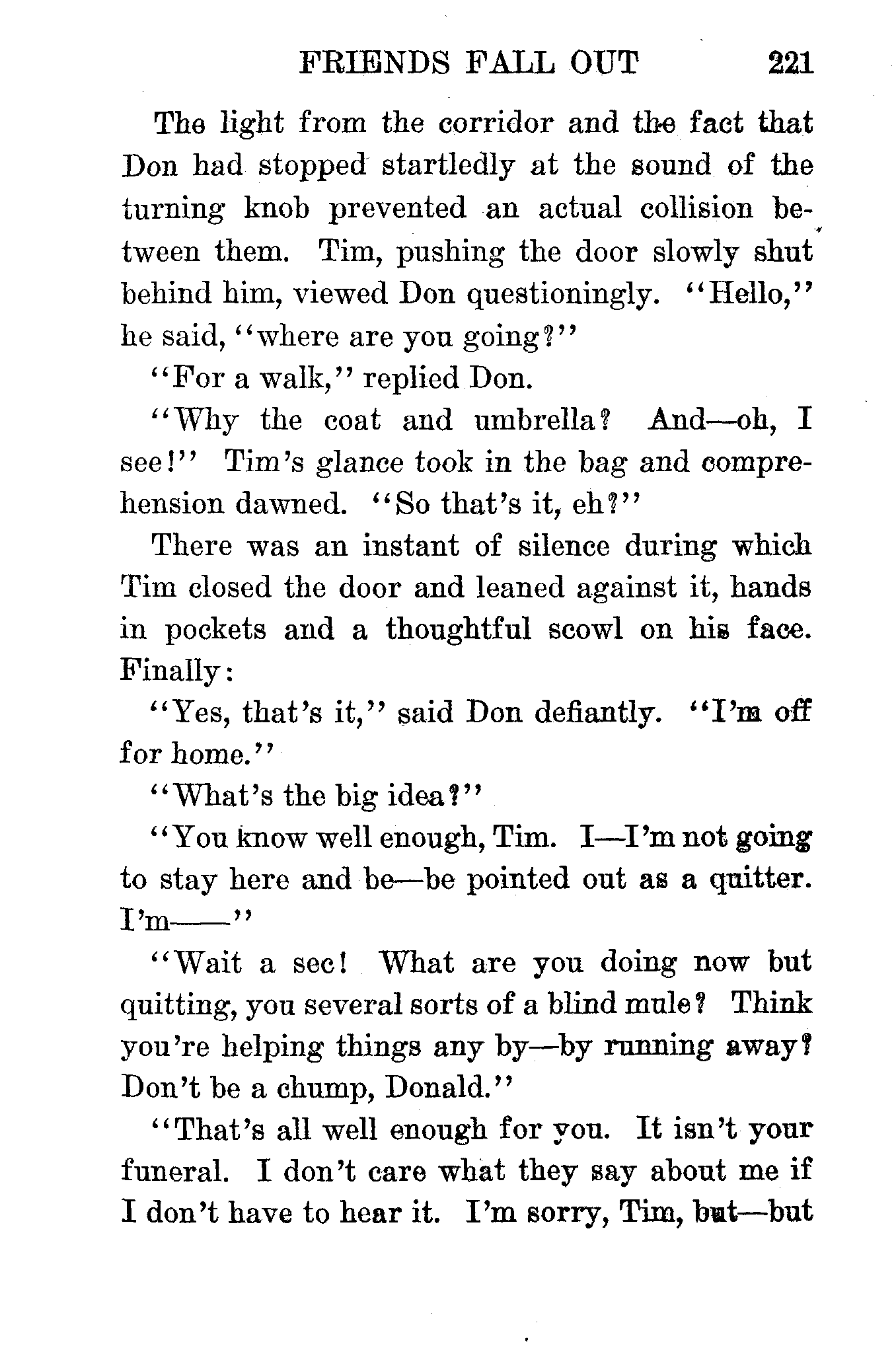 FRIENDS FALL OUT 221

The light from the corridor and the fact that Don had stopped startledly at the sound of the turning knob prevented an actual collision between them. Tim, pushing the door slowly shut behind him, viewed Don questioningly. "Hello," he said, "where are you going?"

"For a walk," replied Don.

"Why the coat and umbrella? And—oh, I see!" Tim's glance took in the bag and comprehension dawned. "So that's it, eh?"

There was an instant of silence during which Tim closed the door and leaned against it, hands in pockets and a thoughtful scowl on his face. Finally:

"Yes, that's it," said Don defiantly. "I'm off for home."

"What's the big idea?"

"You know well enough, Tim. I—I'm not going to stay here and be—be pointed out as a quitter. I'm——"

"Wait a sec! What are you doing now but quitting, you several sorts of a blind mule? Think you're helping things any by—by running away? Don't be a chump, Donald."

"That's all well enough for you. It isn't your funeral. I don't care what they say about me if I don't have to hear it. I'm sorry, Tim, but—but